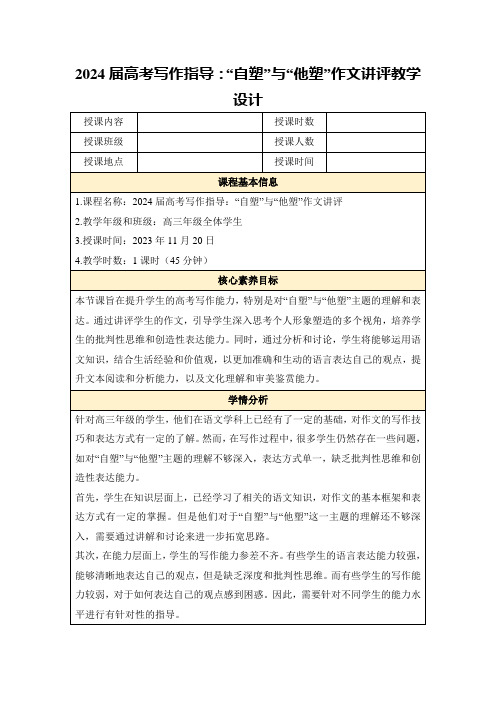 2024 届高考写作指导：“自塑”与“他塑”作文讲评教学设计

| 授课内容 |  | 授课时数 |  |
|---|---|---|---|
| 授课班级 |  | 授课人数 |  |
| 授课地点 |  | 授课时间 |  |

课程基本信息

1.课程名称：2024 届高考写作指导：“自塑”与“他塑”作文讲评

2.教学年级和班级：高三年级全体学生

3.授课时间：2023 年 11 月 20 日

4.教学时数：1 课时（45 分钟）

核心素养目标

本节课旨在提升学生的高考写作能力，特别是对“自塑”与“他塑”主题的理解和表达。通过讲评学生的作文，引导学生深入思考个人形象塑造的多个视角，培养学生的批判性思维和创造性表达能力。同时，通过分析和讨论，学生将能够运用语文知识，结合生活经验和价值观，以更加准确和生动的语言表达自己的观点，提升文本阅读和分析能力，以及文化理解和审美鉴赏能力。

学情分析

针对高三年级的学生，他们在语文学科上已经有了一定的基础，对作文的写作技巧和表达方式有一定的了解。然而，在写作过程中，很多学生仍然存在一些问题，如对“自塑”与“他塑”主题的理解不够深入，表达方式单一，缺乏批判性思维和创造性表达能力。

首先，学生在知识层面上，已经学习了相关的语文知识，对作文的基本框架和表达方式有一定的掌握。但是他们对于“自塑”与“他塑”这一主题的理解还不够深入，需要通过讲解和讨论来进一步拓宽思路。

其次，在能力层面上，学生的写作能力参差不齐。有些学生的语言表达能力较强，能够清晰地表达自己的观点，但是缺乏深度和批判性思维。而有些学生的写作能力较弱，对于如何表达自己的观点感到困惑。因此，需要针对不同学生的能力水平进行有针对性的指导。